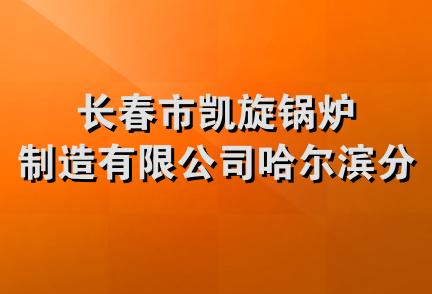 长春市凯旋锅炉
制造有限公司哈尔滨分